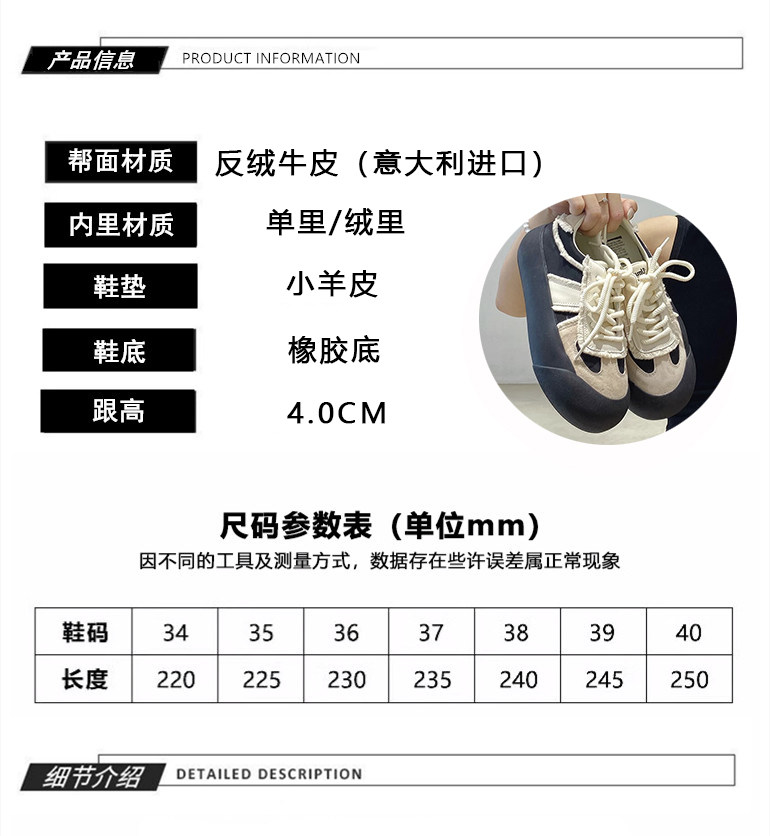 产品信息 PRODUCT INFORMATION

帮面材质 反绒牛皮（意大利进口）

内里材质 单里/绒里

鞋垫 小羊皮

鞋底 橡胶底

跟高 4.0CM

尺码参数表（单位mm）

因不同的工具及测量方式，数据存在些许误差属正常现象

| 鞋码 | 34 | 35 | 36 | 37 | 38 | 39 | 40 |
|---|---|---|---|---|---|---|---|
| 长度 | 220 | 225 | 230 | 235 | 240 | 245 | 250 |

细节介绍 DETAILED DESCRIPTION